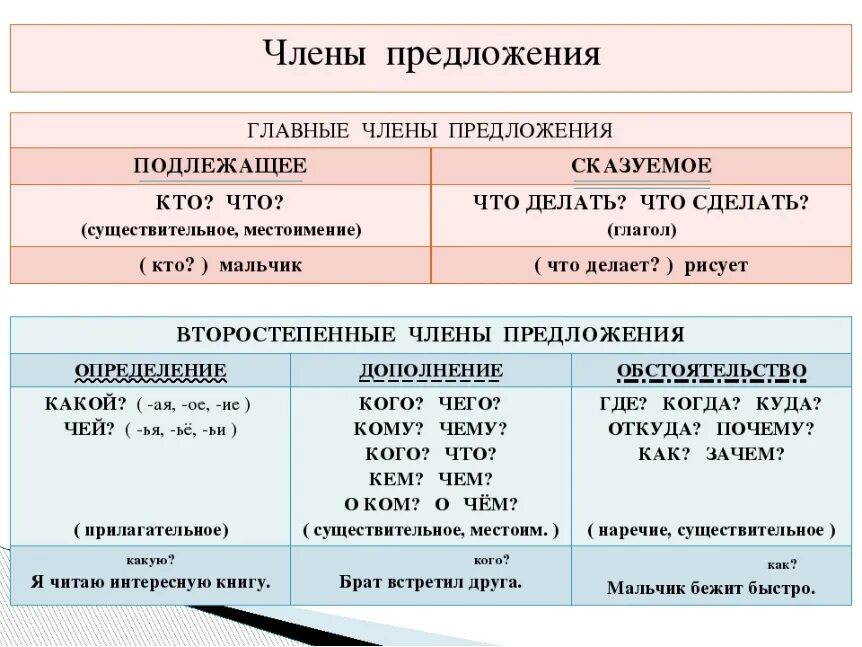 Члены предложения

ГЛАВНЫЕ ЧЛЕНЫ ПРЕДЛОЖЕНИЯ

| ПОДЛЕЖАЩЕЕ | СКАЗУЕМОЕ |
|---|---|
| КТО? ЧТО? (существительное, местоимение) | ЧТО ДЕЛАТЬ? ЧТО СДЕЛАТЬ? (глагол) |
| ( кто? ) мальчик | ( что делает? ) рисует |

ВТОРОСТЕПЕННЫЕ ЧЛЕНЫ ПРЕДЛОЖЕНИЯ

| ОПРЕДЕЛЕНИЕ | ДОПОЛНЕНИЕ | ОБСТОЯТЕЛЬСТВО |
|---|---|---|
| КАКОЙ? ( -ая, -ое, -ие ) ЧЕЙ? ( -ья, -ьё, -ьи ) ( прилагательное) | КОГО? ЧЕГО? КОМУ? ЧЕМУ? КОГО? ЧТО? КЕМ? ЧЕМ? О КОМ? О ЧЁМ? ( существительное, местоим. ) | ГДЕ? КОГДА? КУДА? ОТКУДА? ПОЧЕМУ? КАК? ЗАЧЕМ? ( наречие, существительное ) |
| какую? Я читаю интересную книгу. | кого? Брат встретил друга. | как? Мальчик бежит быстро. |